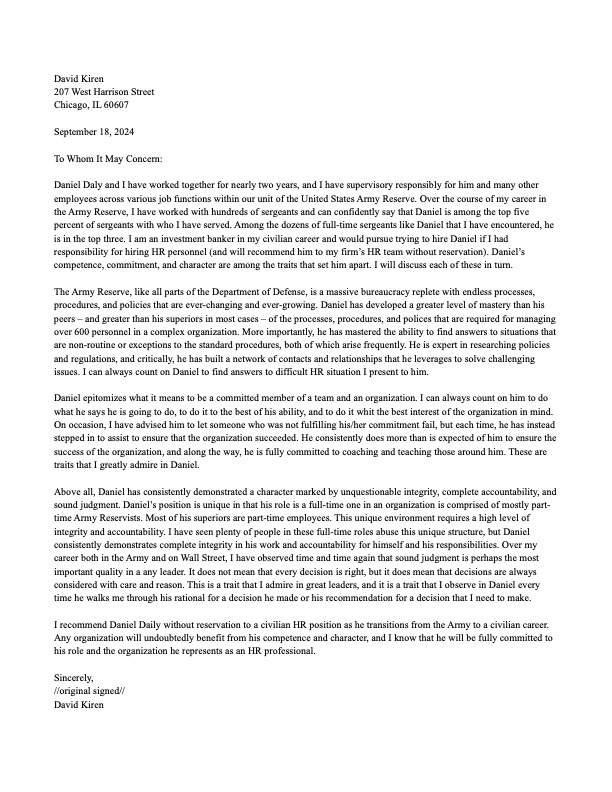 David Kiren
207 West Harrison Street
Chicago, IL 60607

September 18, 2024

To Whom It May Concern:

Daniel Daly and I have worked together for nearly two years, and I have supervisory responsibly for him and many other employees across various job functions within our unit of the United States Army Reserve. Over the course of my career in the Army Reserve, I have worked with hundreds of sergeants and can confidently say that Daniel is among the top five percent of sergeants with who I have served. Among the dozens of full-time sergeants like Daniel that I have encountered, he is in the top three. I am an investment banker in my civilian career and would pursue trying to hire Daniel if I had responsibility for hiring HR personnel (and will recommend him to my firm's HR team without reservation). Daniel's competence, commitment, and character are among the traits that set him apart. I will discuss each of these in turn.

The Army Reserve, like all parts of the Department of Defense, is a massive bureaucracy replete with endless processes, procedures, and policies that are ever-changing and ever-growing. Daniel has developed a greater level of mastery than his peers – and greater than his superiors in most cases – of the processes, procedures, and polices that are required for managing over 600 personnel in a complex organization. More importantly, he has mastered the ability to find answers to situations that are non-routine or exceptions to the standard procedures, both of which arise frequently. He is expert in researching policies and regulations, and critically, he has built a network of contacts and relationships that he leverages to solve challenging issues. I can always count on Daniel to find answers to difficult HR situation I present to him.

Daniel epitomizes what it means to be a committed member of a team and an organization. I can always count on him to do what he says he is going to do, to do it to the best of his ability, and to do it whit the best interest of the organization in mind. On occasion, I have advised him to let someone who was not fulfilling his/her commitment fail, but each time, he has instead stepped in to assist to ensure that the organization succeeded. He consistently does more than is expected of him to ensure the success of the organization, and along the way, he is fully committed to coaching and teaching those around him. These are traits that I greatly admire in Daniel.

Above all, Daniel has consistently demonstrated a character marked by unquestionable integrity, complete accountability, and sound judgment. Daniel's position is unique in that his role is a full-time one in an organization is comprised of mostly part-time Army Reservists. Most of his superiors are part-time employees. This unique environment requires a high level of integrity and accountability. I have seen plenty of people in these full-time roles abuse this unique structure, but Daniel consistently demonstrates complete integrity in his work and accountability for himself and his responsibilities. Over my career both in the Army and on Wall Street, I have observed time and time again that sound judgment is perhaps the most important quality in a any leader. It does not mean that every decision is right, but it does mean that decisions are always considered with care and reason. This is a trait that I admire in great leaders, and it is a trait that I observe in Daniel every time he walks me through his rational for a decision he made or his recommendation for a decision that I need to make.

I recommend Daniel Daily without reservation to a civilian HR position as he transitions from the Army to a civilian career. Any organization will undoubtedly benefit from his competence and character, and I know that he will be fully committed to his role and the organization he represents as an HR professional.

Sincerely,
//original signed//
David Kiren